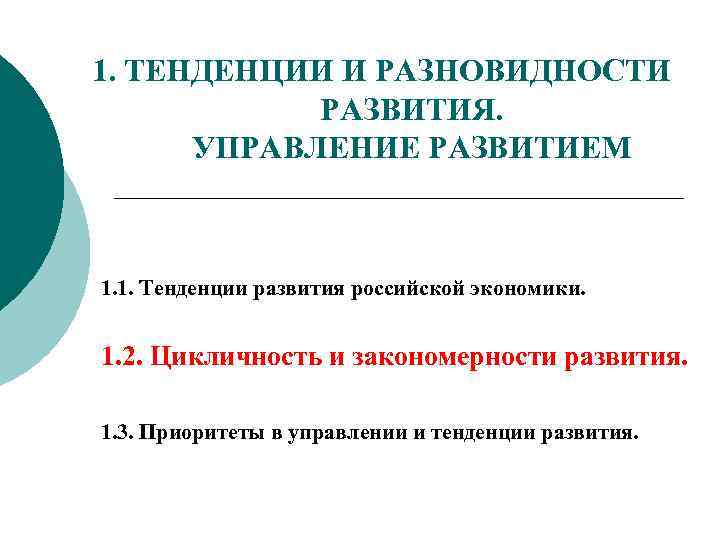 1. ТЕНДЕНЦИИ И РАЗНОВИДНОСТИ РАЗВИТИЯ.
УПРАВЛЕНИЕ РАЗВИТИЕМ

1.1. Тенденции развития российской экономики.

1.2. Цикличность и закономерности развития.

1.3. Приоритеты в управлении и тенденции развития.